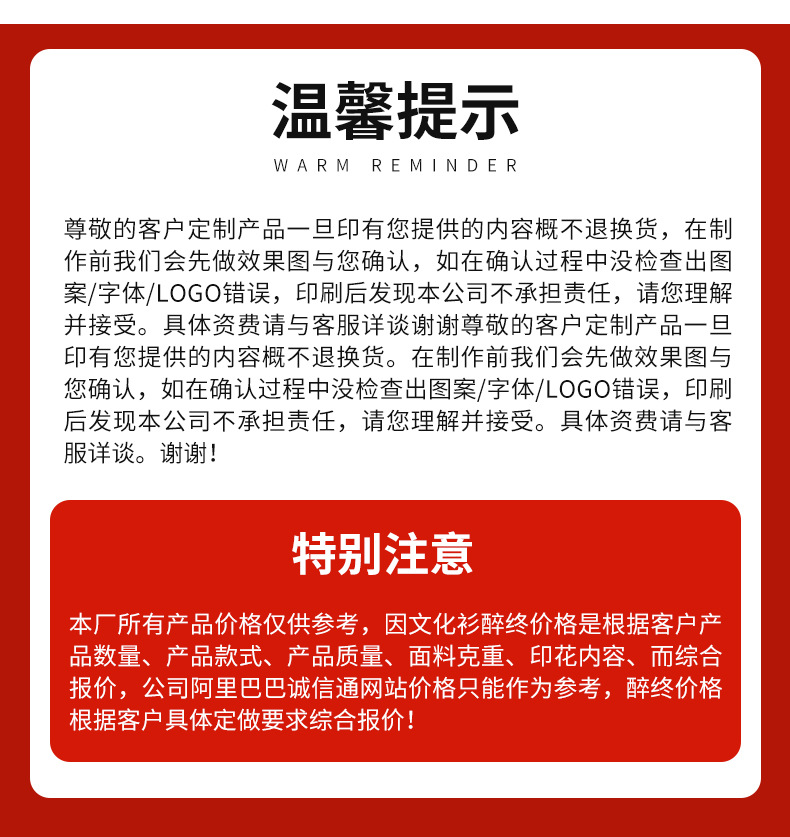 温馨提示
WARM REMINDER

尊敬的客户定制产品一旦印有您提供的内容概不退换货，在制作前我们会先做效果图与您确认，如在确认过程中没检查出图案/字体/LOGO错误，印刷后发现本公司不承担责任，请您理解并接受。具体资费请与客服详谈谢谢尊敬的客户定制产品一旦印有您提供的内容概不退换货。在制作前我们会先做效果图与您确认，如在确认过程中没检查出图案/字体/LOGO错误，印刷后发现本公司不承担责任，请您理解并接受。具体资费请与客服详谈。谢谢！

特别注意

本厂所有产品价格仅供参考，因文化衫醉终价格是根据客户产品数量、产品款式、产品质量、面料克重、印花内容、而综合报价，公司阿里巴巴诚信通网站价格只能作为参考，醉终价格根据客户具体定做要求综合报价！